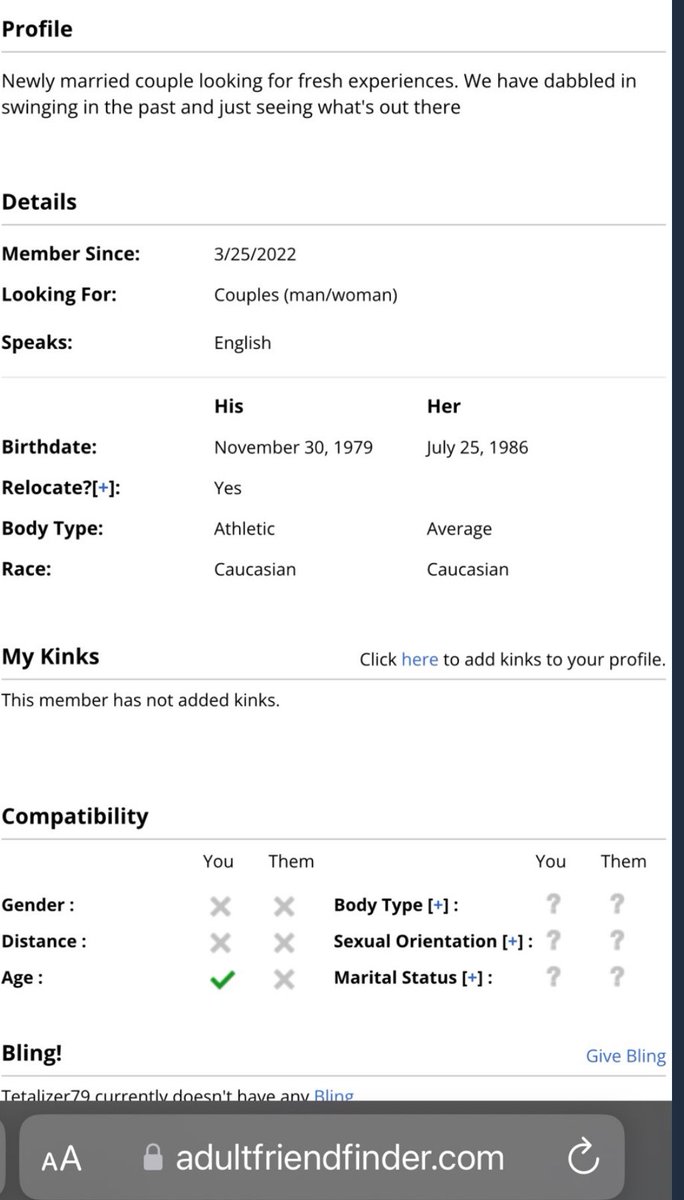 Profile

Newly married couple looking for fresh experiences. We have dabbled in swinging in the past and just seeing what's out there

Details

Member Since: 3/25/2022
Looking For: Couples (man/woman)
Speaks: English

| | His | Her |
|---|---|---|
| Birthdate: | November 30, 1979 | July 25, 1986 |
| Relocate?[+]: | Yes | |
| Body Type: | Athletic | Average |
| Race: | Caucasian | Caucasian |

My Kinks

Click here to add kinks to your profile.

This member has not added kinks.

Compatibility

| | You | Them | | You | Them |
|---|---|---|---|---|---|
| Gender : | ✕ | ✕ | Body Type [+] : | ? | ? |
| Distance : | ✕ | ✕ | Sexual Orientation [+] : | ? | ? |
| Age : | ✓ | ✕ | Marital Status [+] : | ? | ? |

Bling!

Give Bling

Tetalizer79 currently doesn't have any Bling

AA adultfriendfinder.com